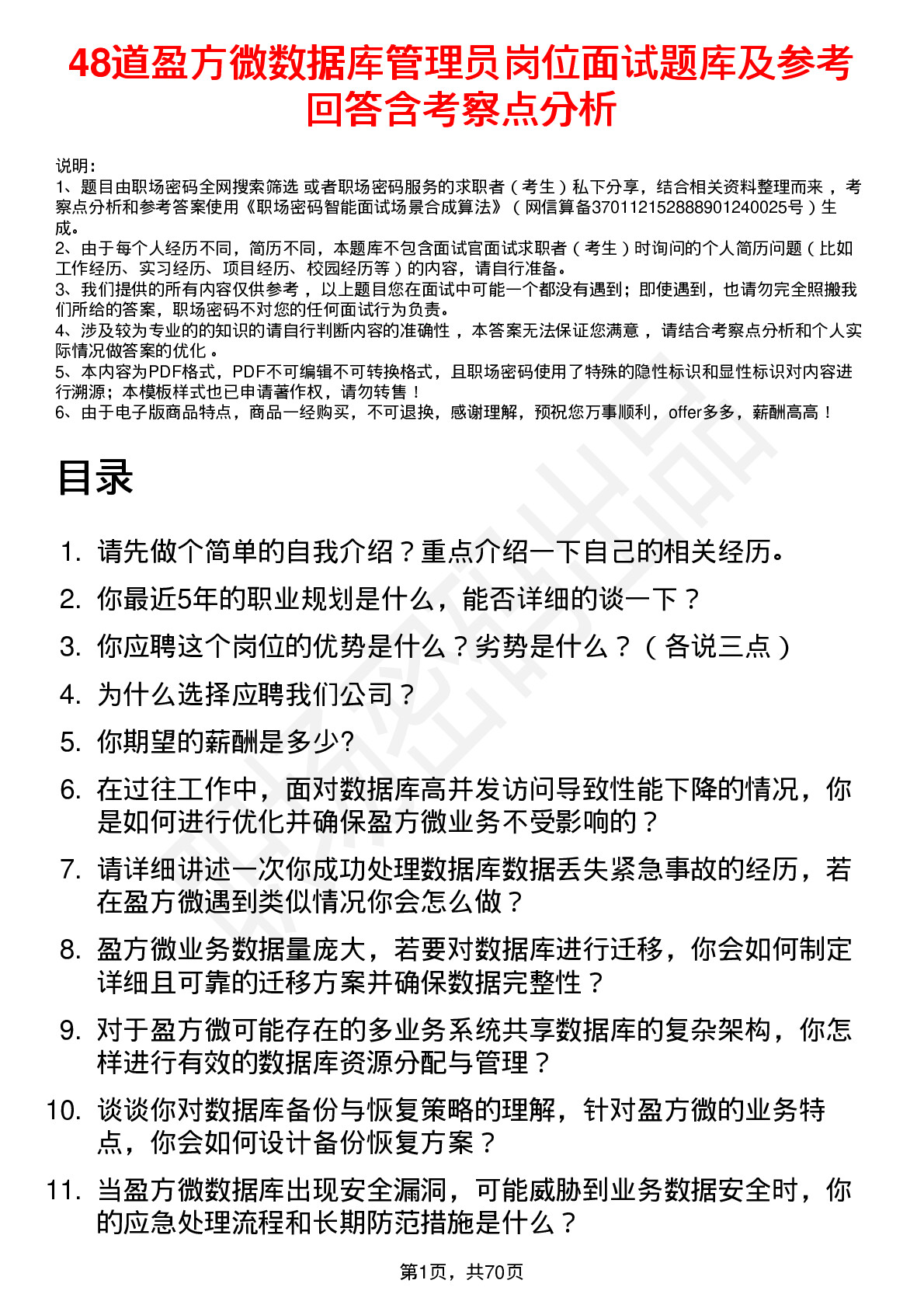 48道盈方微数据库管理员岗位面试题库及参考回答含考察点分析

说明：
1、题目由职场密码全网搜索筛选 或者职场密码服务的求职者（考生）私下分享，结合相关资料整理而来，考察点分析和参考答案使用《职场密码智能面试场景合成算法》（网信算备370112152888901240025号）生成。
2、由于每个人经历不同，简历不同，本题库不包含面试官面试求职者（考生）时询问的个人简历问题（比如工作经历、实习经历、项目经历、校园经历等）的内容，请自行准备。
3、我们提供的所有内容仅供参考，以上题目您在面试中可能一个都没有遇到；即使遇到，也请勿完全照搬我们所给的答案，职场密码不对您的任何面试行为负责。
4、涉及较为专业的的知识的请自行判断内容的准确性，本答案无法保证您满意，请结合考察点分析和个人实际情况做答案的优化。
5、本内容为PDF格式，PDF不可编辑不可转换格式，且职场密码使用了特殊的隐性标识和显性标识对内容进行溯源；本模板样式也已申请著作权，请勿转售！
6、由于电子版商品特点，商品一经购买，不可退换，感谢理解，预祝您万事顺利，offer多多，薪酬高高！

目录

1. 请先做个简单的自我介绍？重点介绍一下自己的相关经历。
2. 你最近5年的职业规划是什么，能否详细的谈一下？
3. 你应聘这个岗位的优势是什么？劣势是什么？（各说三点）
4. 为什么选择应聘我们公司？
5. 你期望的薪酬是多少?
6. 在过往工作中，面对数据库高并发访问导致性能下降的情况，你是如何进行优化并确保盈方微业务不受影响的？
7. 请详细讲述一次你成功处理数据库数据丢失紧急事故的经历，若在盈方微遇到类似情况你会怎么做？
8. 盈方微业务数据量庞大，若要对数据库进行迁移，你会如何制定详细且可靠的迁移方案并确保数据完整性？
9. 对于盈方微可能存在的多业务系统共享数据库的复杂架构，你怎样进行有效的数据库资源分配与管理？
10. 谈谈你对数据库备份与恢复策略的理解，针对盈方微的业务特点，你会如何设计备份恢复方案？
11. 当盈方微数据库出现安全漏洞，可能威胁到业务数据安全时，你的应急处理流程和长期防范措施是什么？

第1页，共70页